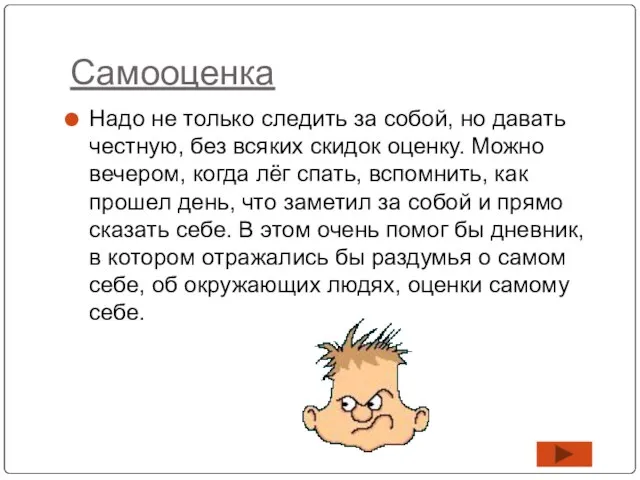 Самооценка

Надо не только следить за собой, но давать честную, без всяких скидок оценку. Можно вечером, когда лёг спать, вспомнить, как прошел день, что заметил за собой и прямо сказать себе. В этом очень помог бы дневник, в котором отражались бы раздумья о самом себе, об окружающих людях, оценки самому себе.